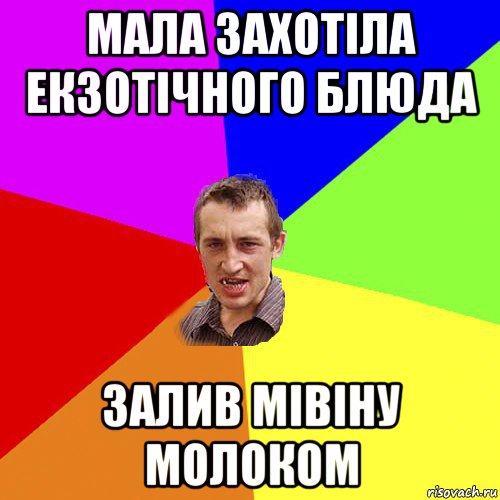 МАЛА ЗАХОТІЛА ЕКЗОТІЧНОГО БЛЮДА

ЗАЛИВ МІВІНУ МОЛОКОМ

risovach.ru